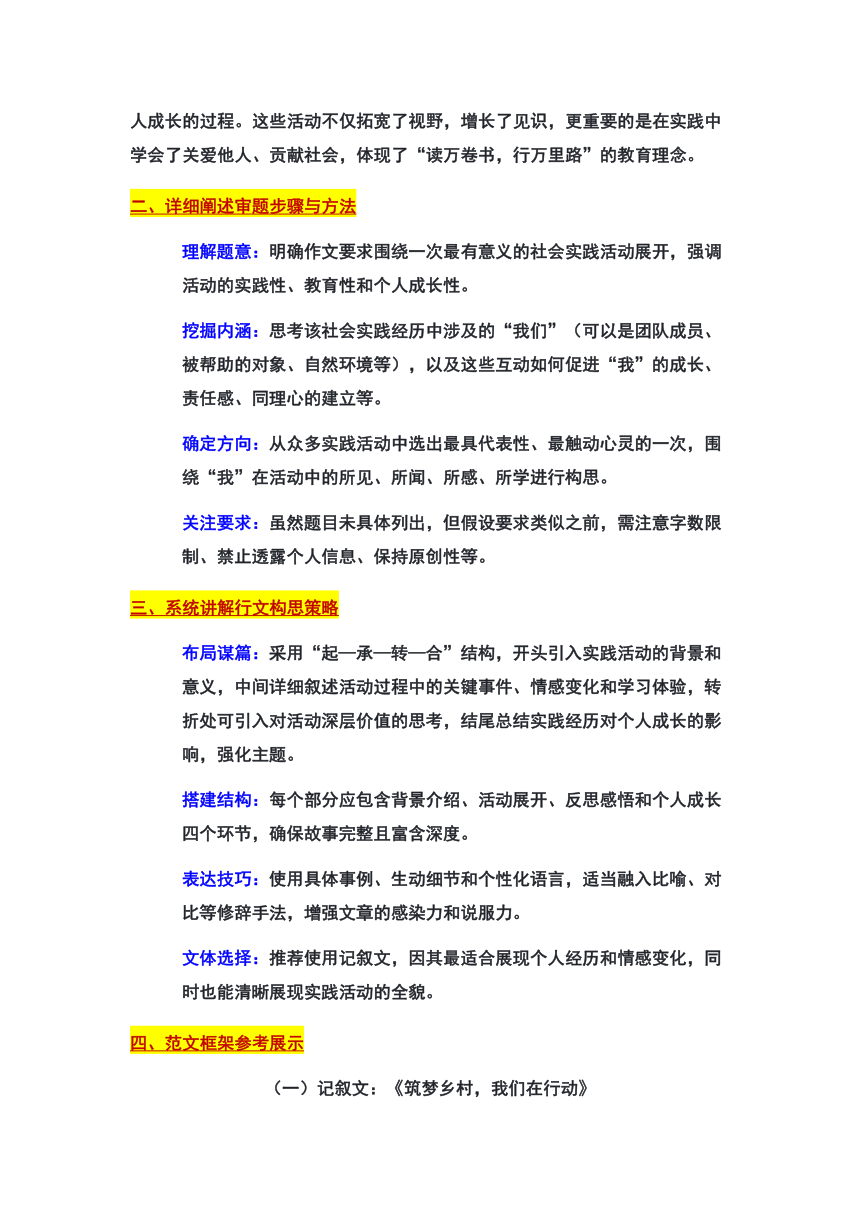 人成长的过程。这些活动不仅拓宽了视野，增长了见识，更重要的是在实践中学会了关爱他人、贡献社会，体现了“读万卷书，行万里路”的教育理念。

二、详细阐述审题步骤与方法

理解题意：明确作文要求围绕一次最有意义的社会实践活动展开，强调活动的实践性、教育性和个人成长性。

挖掘内涵：思考该社会实践经历中涉及的“我们”（可以是团队成员、被帮助的对象、自然环境等），以及这些互动如何促进“我”的成长、责任感、同理心的建立等。

确定方向：从众多实践活动中选出最具代表性、最触动心灵的一次，围绕“我”在活动中的所见、所闻、所感、所学进行构思。

关注要求：虽然题目未具体列出，但假设要求类似之前，需注意字数限制、禁止透露个人信息、保持原创性等。

三、系统讲解行文构思策略

布局谋篇：采用“起—承—转—合”结构，开头引入实践活动的背景和意义，中间详细叙述活动过程中的关键事件、情感变化和学习体验，转折处可引入对活动深层价值的思考，结尾总结实践经历对个人成长的影响，强化主题。

搭建结构：每个部分应包含背景介绍、活动展开、反思感悟和个人成长四个环节，确保故事完整且富含深度。

表达技巧：使用具体事例、生动细节和个性化语言，适当融入比喻、对比等修辞手法，增强文章的感染力和说服力。

文体选择：推荐使用记叙文，因其最适合展现个人经历和情感变化，同时也能清晰展现实践活动的全貌。

四、范文框架参考展示

（一）记叙文：《筑梦乡村，我们在行动》